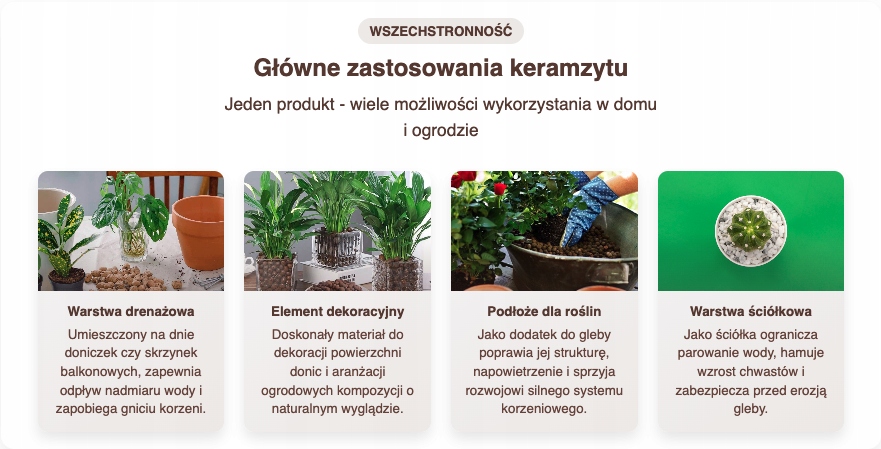 WSZECHSTRONNOŚĆ

Główne zastosowania keramzytu

Jeden produkt - wiele możliwości wykorzystania w domu i ogrodzie

Warstwa drenażowa

Umieszczony na dnie doniczek czy skrzynek balkonowych, zapewnia odpływ nadmiaru wody i zapobiega gniciu korzeni.

Element dekoracyjny

Doskonały materiał do dekoracji powierzchni donic i aranżacji ogrodowych kompozycji o naturalnym wyglądzie.

Podłoże dla roślin

Jako dodatek do gleby poprawia jej strukturę, napowietrzenie i sprzyja rozwojowi silnego systemu korzeniowego.

Warstwa ściółkowa

Jako ściółka ogranicza parowanie wody, hamuje wzrost chwastów i zabezpiecza przed erozją gleby.